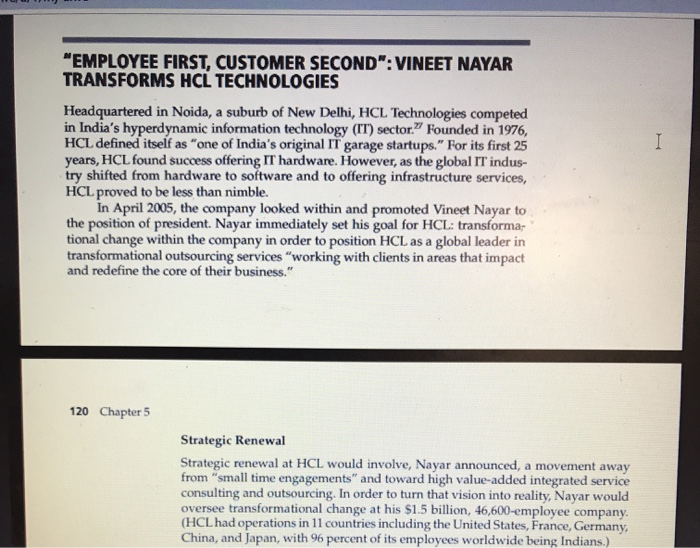 "EMPLOYEE FIRST, CUSTOMER SECOND": VINEET NAYAR TRANSFORMS HCL TECHNOLOGIES

Headquartered in Noida, a suburb of New Delhi, HCL Technologies competed in India's hyperdynamic information technology (IT) sector.$^{27}$ Founded in 1976, HCL defined itself as "one of India's original IT garage startups." For its first 25 years, HCL found success offering IT hardware. However, as the global IT industry shifted from hardware to software and to offering infrastructure services, HCL proved to be less than nimble.

In April 2005, the company looked within and promoted Vineet Nayar to the position of president. Nayar immediately set his goal for HCL: transformational change within the company in order to position HCL as a global leader in transformational outsourcing services "working with clients in areas that impact and redefine the core of their business."

120 Chapter 5

Strategic Renewal

Strategic renewal at HCL would involve, Nayar announced, a movement away from "small time engagements" and toward high value-added integrated service consulting and outsourcing. In order to turn that vision into reality, Nayar would oversee transformational change at his $1.5 billion, 46,600-employee company. (HCL had operations in 11 countries including the United States, France, Germany, China, and Japan, with 96 percent of its employees worldwide being Indians.)